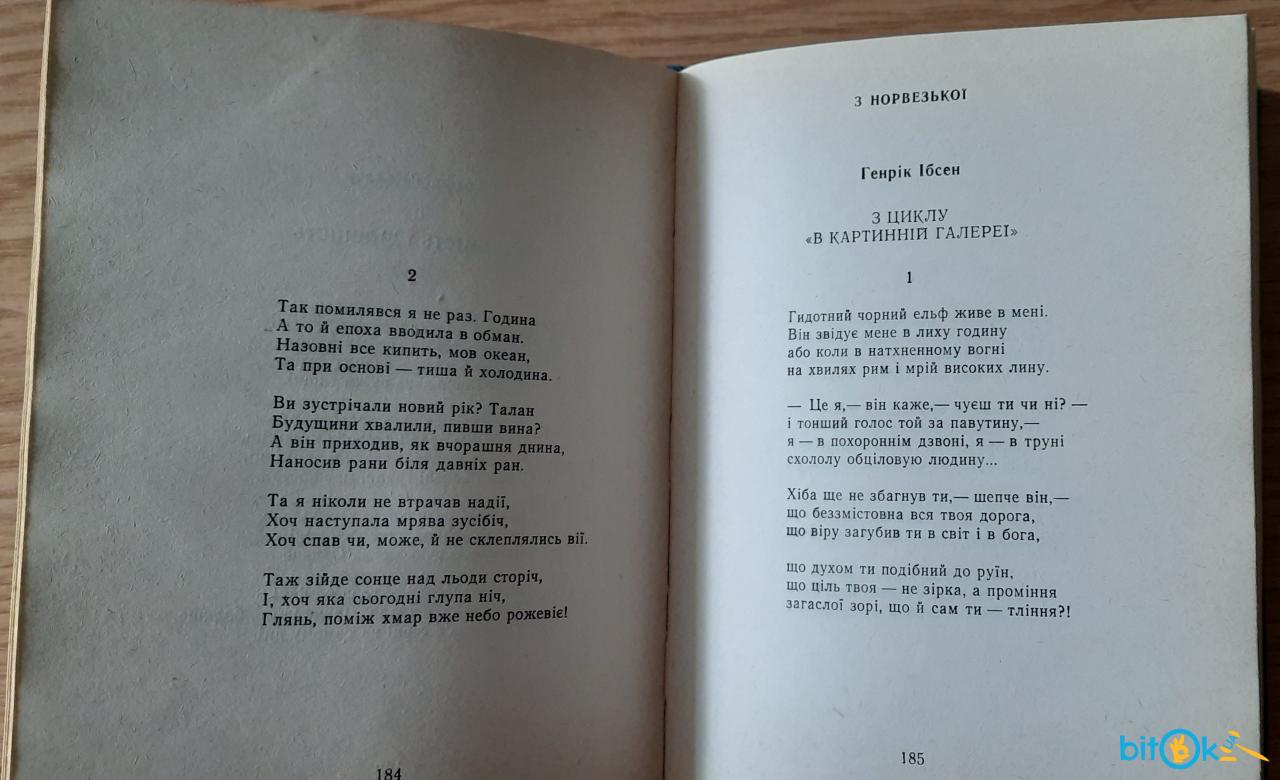 2

Так помилявся я не раз. Година
А то й епоха вводила в обман.
Назовні все кипить, мов океан,
Та при основі — тиша й холодина.

Ви зустрічали новий рік? Талан
Будущини хвалили, пивши вина?
А він приходив, як вчорашня днина,
Наносив рани біля давніх ран.

Та я ніколи не втрачав надії,
Хоч наступала мрява зусібіч,
Хоч спав чи, може, й не склеплялись вії.

Таж зійде сонце над льоди сторіч,
І, хоч яка сьогодні глупа ніч,
Глянь, поміж хмар вже небо рожевіє!

184

З НОРВЕЗЬКОЇ

Генрік Ібсен

З ЦИКЛУ
«В КАРТИННІЙ ГАЛЕРЕЇ»

1

Гидотний чорний ельф живе в мені.
Він звідує мене в лиху годину
або коли в натхненному вогні
на хвилях рим і мрій високих лину.

— Це я,— він каже,— чуєш ти чи ні? —
і тонший голос той за павутину,—
я — в похороннім дзвоні, я — в труні
схололу обціловую людину...

Хіба ще не збагнув ти,— шепче він,—
що беззмістовна вся твоя дорога,
що віру загубив ти в світ і в бога,

що духом ти подібний до руїн,
що ціль твоя — не зірка, а проміння
загаслої зорі, що й сам ти — тління?!

185

bitok